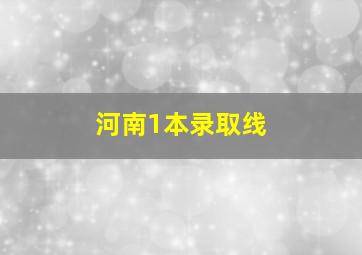 河南1本录取线